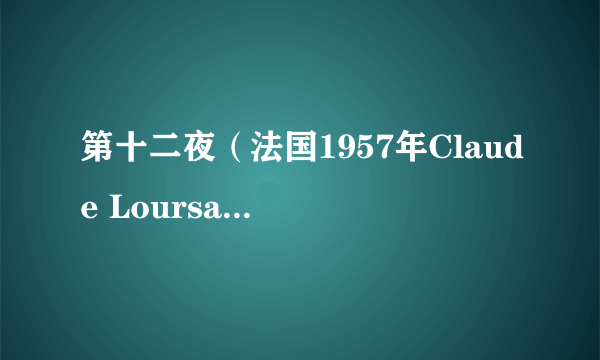 第十二夜（法国1957年Claude Loursa...